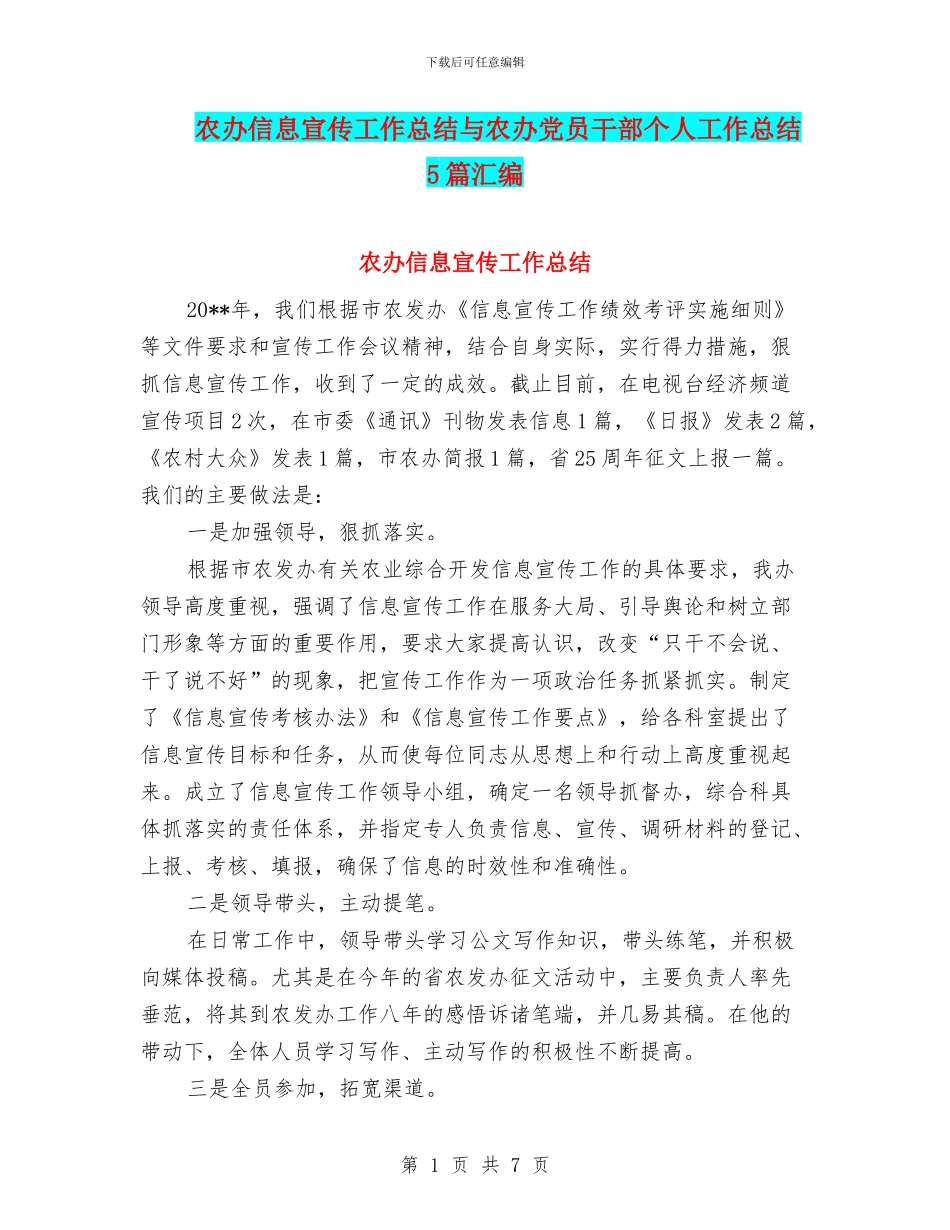 下载后可任意编辑

农办信息宣传工作总结与农办党员干部个人工作总结5篇汇编

农办信息宣传工作总结

20**年，我们根据市农发办《信息宣传工作绩效考评实施细则》等文件要求和宣传工作会议精神，结合自身实际，实行得力措施，狠抓信息宣传工作，收到了一定的成效。截止目前，在电视台经济频道宣传项目2次，在市委《通讯》刊物发表信息1篇，《日报》发表2篇，《农村大众》发表1篇，市农办简报1篇，省25周年征文上报一篇。我们的主要做法是：

一是加强领导，狠抓落实。

根据市农发办有关农业综合开发信息宣传工作的具体要求，我办领导高度重视，强调了信息宣传工作在服务大局、引导舆论和树立部门形象等方面的重要作用，要求大家提高认识，改变“只干不会说、干了说不好”的现象，把宣传工作作为一项政治任务抓紧抓实。制定了《信息宣传考核办法》和《信息宣传工作要点》，给各科室提出了信息宣传目标和任务，从而使每位同志从思想上和行动上高度重视起来。成立了信息宣传工作领导小组，确定一名领导抓督办，综合科具体抓落实的责任体系，并指定专人负责信息、宣传、调研材料的登记、上报、考核、填报，确保了信息的时效性和准确性。

二是领导带头，主动提笔。

在日常工作中，领导带头学习公文写作知识，带头练笔，并积极向媒体投稿。尤其是在今年的省农发办征文活动中，主要负责人率先垂范，将其到农发办工作八年的感悟诉诸笔端，并几易其稿。在他的带动下，全体人员学习写作、主动写作的积极性不断提高。

三是全员参加，拓宽渠道。

第 1 页 共 7 页